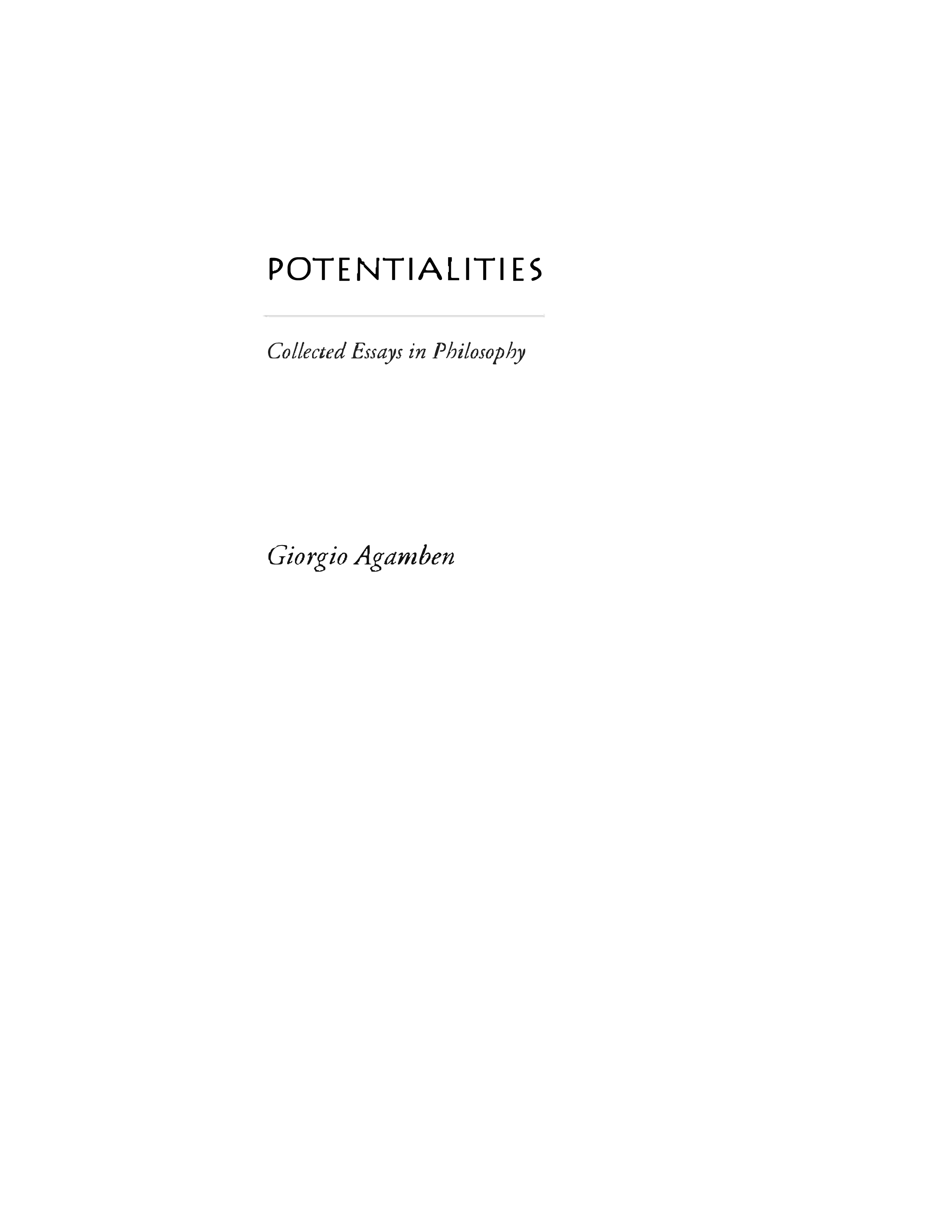 POTENTIALITIES

Collected Essays in Philosophy

Giorgio Agamben